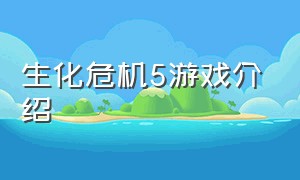 生化危机5游戏介绍